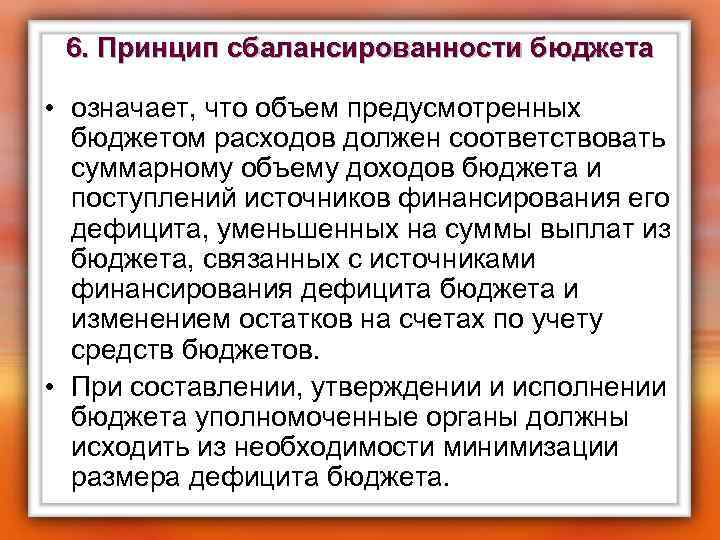 6. Принцип сбалансированности бюджета

• означает, что объем предусмотренных бюджетом расходов должен соответствовать суммарному объему доходов бюджета и поступлений источников финансирования его дефицита, уменьшенных на суммы выплат из бюджета, связанных с источниками финансирования дефицита бюджета и изменением остатков на счетах по учету средств бюджетов.

• При составлении, утверждении и исполнении бюджета уполномоченные органы должны исходить из необходимости минимизации размера дефицита бюджета.